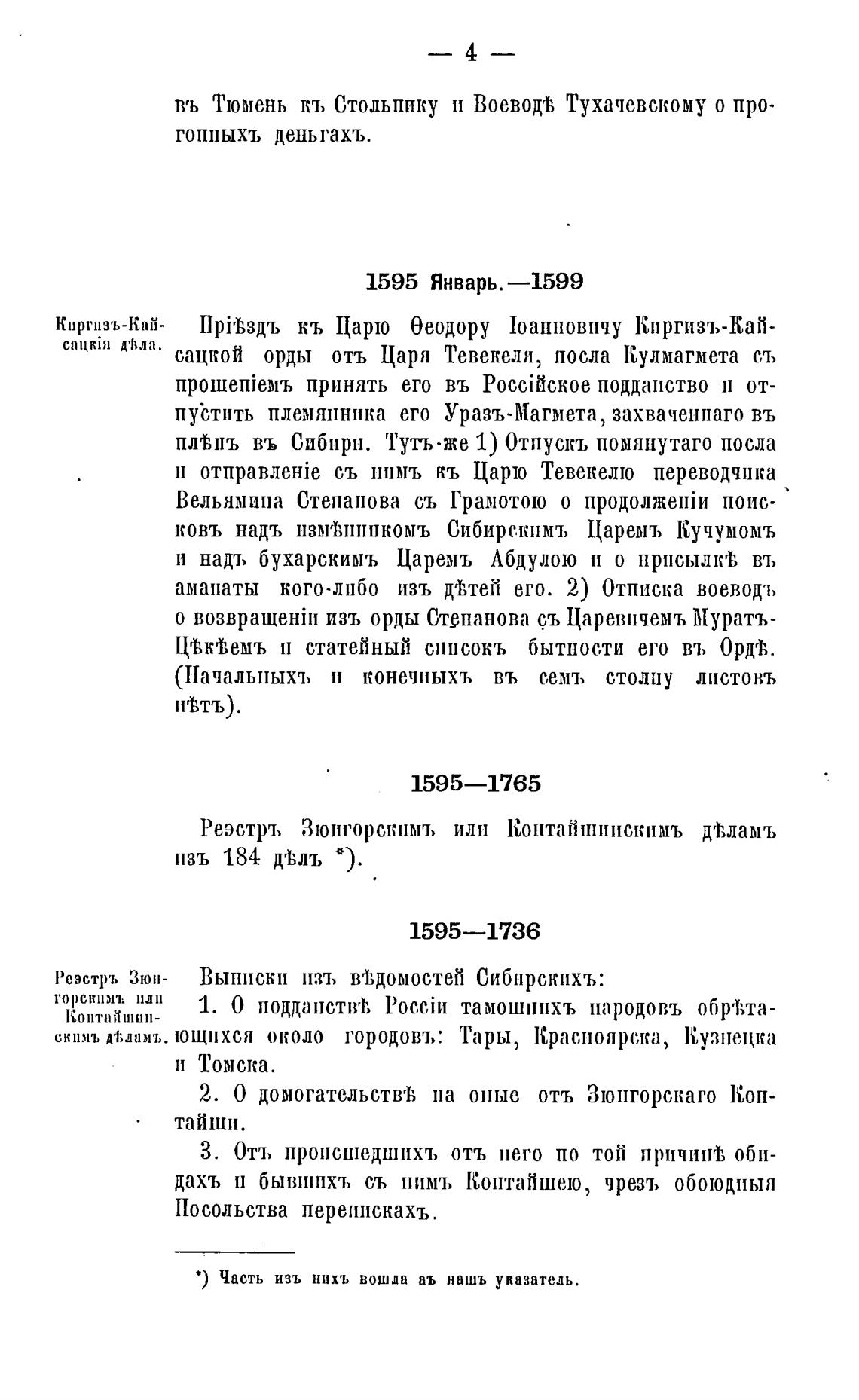 — 4 —

въ Тюмень къ Стольнику и Воеводѣ Тухачевскому о прогонныхъ деньгахъ.

1595 Январь.—1599

Киргизъ-Кайсацкія дѣла.

Пріѣздъ къ Царю Ѳеодору Іоанновичу Киргизъ-Кайсацкой орды отъ Царя Тевекеля, посла Кулмагмета съ прошеніемъ принять его въ Россійское подданство и отпустить племянника его Уразъ-Магмета, захваченнаго въ плѣнъ въ Сибири. Тутъ-же 1) Отпускъ помянутаго посла и отправленіе съ нимъ къ Царю Тевекелю переводчика Вельямина Степанова съ Грамотою о продолженіи поисковъ надъ измѣнникомъ Сибирскимъ Царемъ Кучумомъ и надъ бухарскимъ Царемъ Абдулою и о присылкѣ въ аманаты кого-либо изъ дѣтей его. 2) Отписка воеводъ о возвращеніи изъ орды Степанова съ Царевичемъ Муратъ-Цѣкѣемъ и статейный списокъ бытности его въ Ордѣ. (Начальныхъ и конечныхъ въ семъ столпу листовъ нѣтъ).

1595—1765

Реэстръ Зюнгорскимъ или Контайшинскимъ дѣламъ изъ 184 дѣлъ *).

1595—1736

Реэстръ Зюнгорскимъ или Контайшинскимъ дѣламъ.

Выписки изъ вѣдомостей Сибирскихъ:

1. О подданствѣ Россіи тамошнихъ народовъ обрѣтающихся около городовъ: Тары, Красноярска, Кузнецка и Томска.

2. О домогательствѣ на оные отъ Зюнгорскаго Контайши.

3. Отъ происшедшихъ отъ него по той причинѣ обидахъ и бывшихъ съ нимъ Контайшею, чрезъ обоюдныя Посольства перепискахъ.

*) Часть изъ нихъ вошла аъ нашъ указатель.